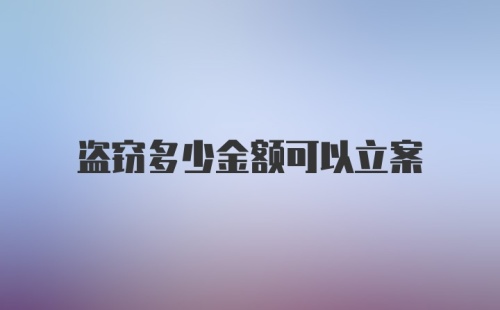 盗窃多少金额可以立案